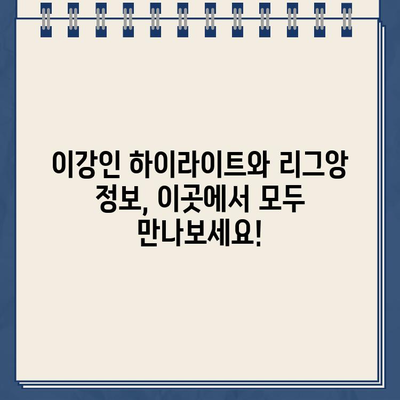 이강인 하이라이트와 리그앙 정보, 이곳에서 모두 만나보세요!